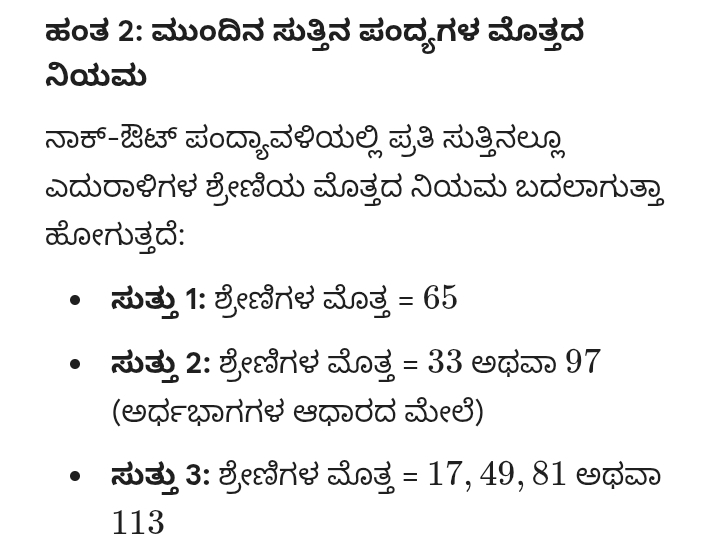 ಹಂತ 2: ಮುಂದಿನ ಸುತ್ತಿನ ಪಂದ್ಯಗಳ ಮೊತ್ತದ ನಿಯಮ

ನಾಕ್-ಔಟ್ ಪಂದ್ಯಾವಳಿಯಲ್ಲಿ ಪ್ರತಿ ಸುತ್ತಿನಲ್ಲೂ ಎದುರಾಳಿಗಳ ಶ್ರೇಣಿಯ ಮೊತ್ತದ ನಿಯಮ ಬದಲಾಗುತ್ತಾ ಹೋಗುತ್ತದೆ:

• ಸುತ್ತು 1: ಶ್ರೇಣಿಗಳ ಮೊತ್ತ = $65$
• ಸುತ್ತು 2: ಶ್ರೇಣಿಗಳ ಮೊತ್ತ = $33$ ಅಥವಾ $97$ (ಅರ್ಧಭಾಗಗಳ ಆಧಾರದ ಮೇಲೆ)
• ಸುತ್ತು 3: ಶ್ರೇಣಿಗಳ ಮೊತ್ತ = $17, 49, 81$ ಅಥವಾ $113$